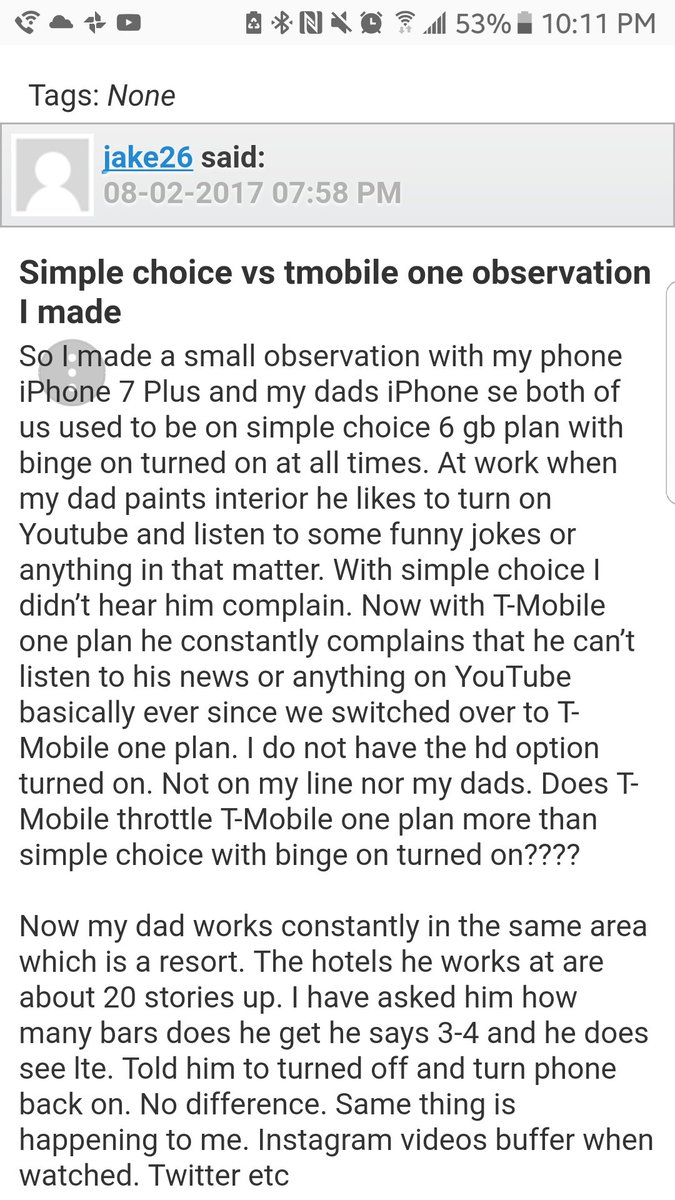 53% 10:11 PM

Tags: None

jake26 said:
08-02-2017 07:58 PM

Simple choice vs tmobile one observation I made

So I made a small observation with my phone iPhone 7 Plus and my dads iPhone se both of us used to be on simple choice 6 gb plan with binge on turned on at all times. At work when my dad paints interior he likes to turn on Youtube and listen to some funny jokes or anything in that matter. With simple choice I didn't hear him complain. Now with T-Mobile one plan he constantly complains that he can't listen to his news or anything on YouTube basically ever since we switched over to T-Mobile one plan. I do not have the hd option turned on. Not on my line nor my dads. Does T-Mobile throttle T-Mobile one plan more than simple choice with binge on turned on????

Now my dad works constantly in the same area which is a resort. The hotels he works at are about 20 stories up. I have asked him how many bars does he get he says 3-4 and he does see lte. Told him to turned off and turn phone back on. No difference. Same thing is happening to me. Instagram videos buffer when watched. Twitter etc